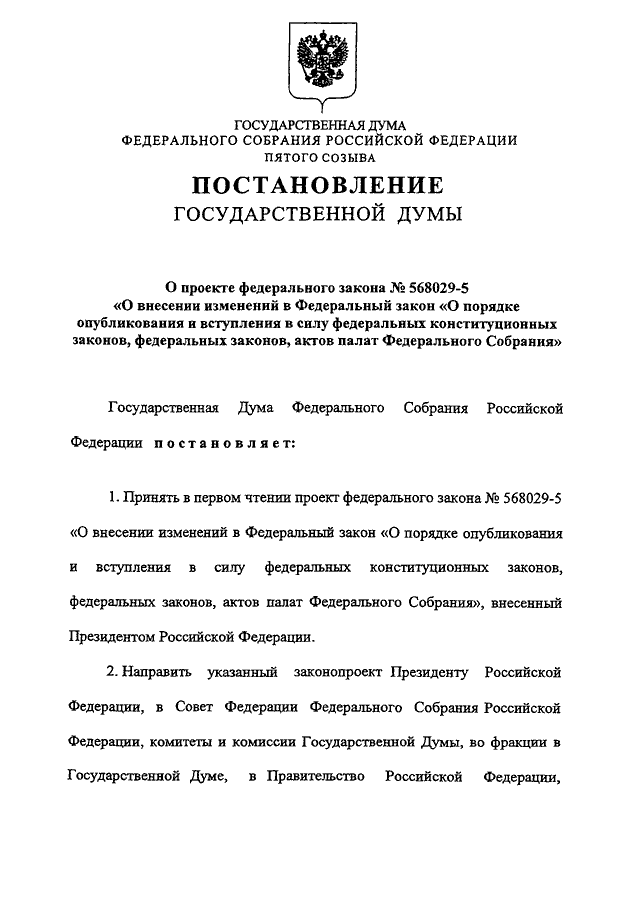 ГОСУДАРСТВЕННАЯ ДУМА
ФЕДЕРАЛЬНОГО СОБРАНИЯ РОССИЙСКОЙ ФЕДЕРАЦИИ
ПЯТОГО СОЗЫВА

ПОСТАНОВЛЕНИЕ
ГОСУДАРСТВЕННОЙ ДУМЫ

О проекте федерального закона № 568029-5
«О внесении изменений в Федеральный закон «О порядке опубликования и вступления в силу федеральных конституционных законов, федеральных законов, актов палат Федерального Собрания»

Государственная Дума Федерального Собрания Российской Федерации постановляет:

1. Принять в первом чтении проект федерального закона № 568029-5 «О внесении изменений в Федеральный закон «О порядке опубликования и вступления в силу федеральных конституционных законов, федеральных законов, актов палат Федерального Собрания», внесенный Президентом Российской Федерации.

2. Направить указанный законопроект Президенту Российской Федерации, в Совет Федерации Федерального Собрания Российской Федерации, комитеты и комиссии Государственной Думы, во фракции в Государственной Думе, в Правительство Российской Федерации,